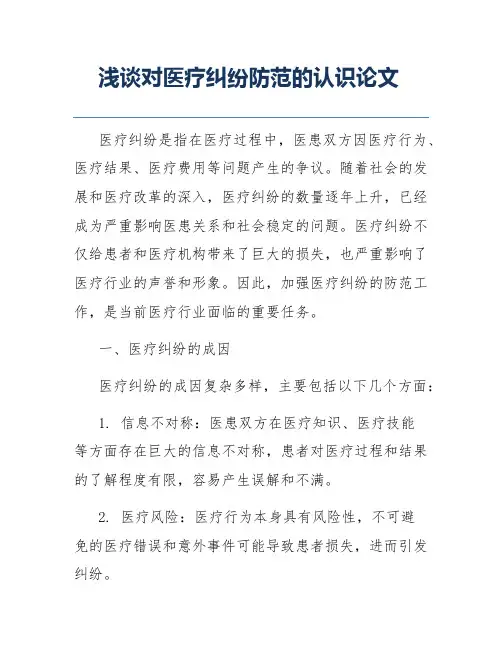 浅谈对医疗纠纷防范的认识论文

医疗纠纷是指在医疗过程中，医患双方因医疗行为、医疗结果、医疗费用等问题产生的争议。随着社会的发展和医疗改革的深入，医疗纠纷的数量逐年上升，已经成为严重影响医患关系和社会稳定的问题。医疗纠纷不仅给患者和医疗机构带来了巨大的损失，也严重影响了医疗行业的声誉和形象。因此，加强医疗纠纷的防范工作，是当前医疗行业面临的重要任务。

一、医疗纠纷的成因

医疗纠纷的成因复杂多样，主要包括以下几个方面：

1. 信息不对称：医患双方在医疗知识、医疗技能等方面存在巨大的信息不对称，患者对医疗过程和结果的了解程度有限，容易产生误解和不满。

2. 医疗风险：医疗行为本身具有风险性，不可避免的医疗错误和意外事件可能导致患者损失，进而引发纠纷。